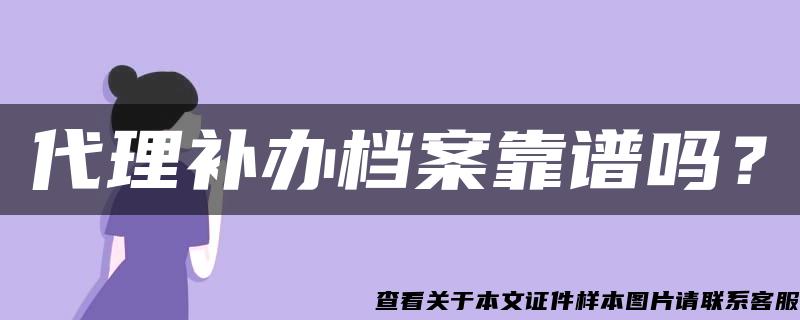 代理补办档案靠谱吗？

查看关于本文证件样本图片请联系客服